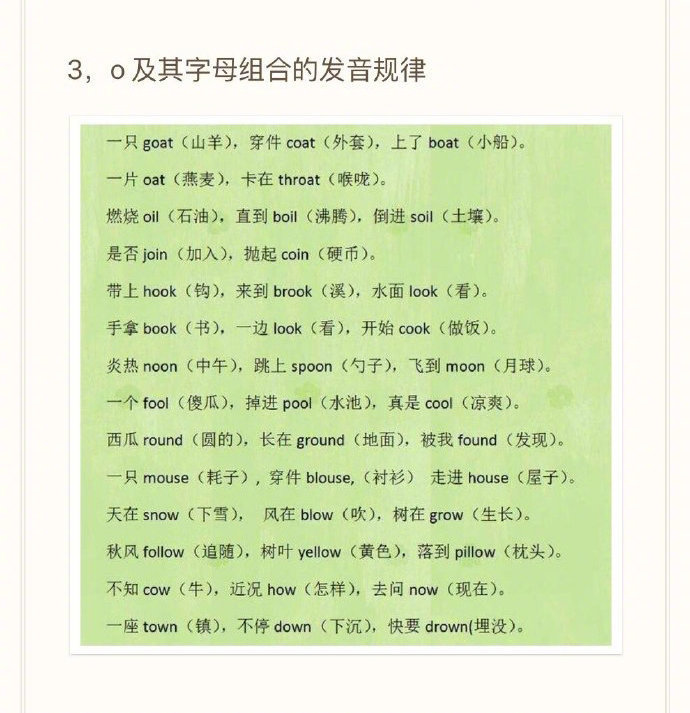 3，o 及其字母组合的发音规律

一只 goat（山羊），穿件 coat（外套），上了 boat（小船）。

一片 oat（燕麦），卡在 throat（喉咙）。

燃烧 oil（石油），直到 boil（沸腾），倒进 soil（土壤）。

是否 join（加入），抛起 coin（硬币）。

带上 hook（钩），来到 brook（溪），水面 look（看）。

手拿 book（书），一边 look（看），开始 cook（做饭）。

炎热 noon（中午），跳上 spoon（勺子），飞到 moon（月球）。

一个 fool（傻瓜），掉进 pool（水池），真是 cool（凉爽）。

西瓜 round（圆的），长在 ground（地面），被我 found（发现）。

一只 mouse（耗子），穿件 blouse,（衬衫） 走进 house（屋子）。

天在 snow（下雪）， 风在 blow（吹），树在 grow（生长）。

秋风 follow（追随），树叶 yellow（黄色），落到 pillow（枕头）。

不知 cow（牛），近况 how（怎样），去问 now（现在）。

一座 town（镇），不停 down（下沉），快要 drown(埋没）。